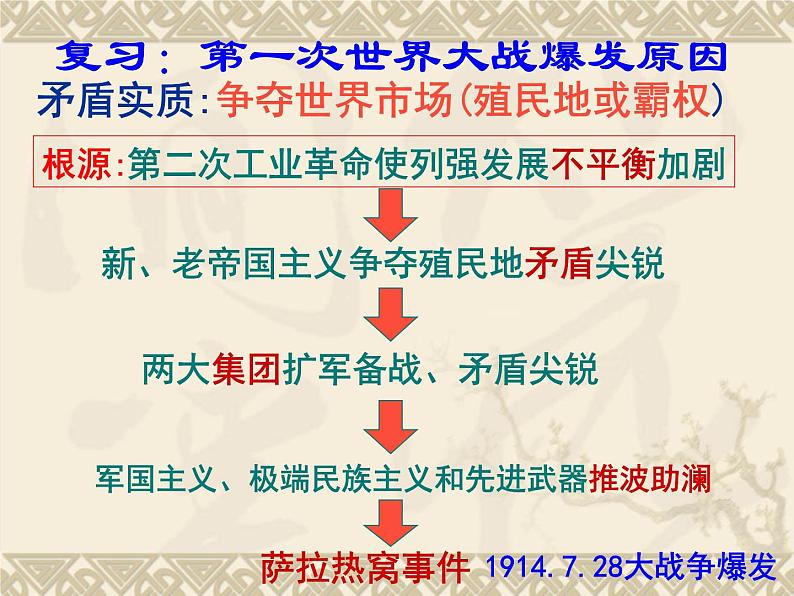 复习：第一次世界大战爆发原因

矛盾实质：争夺世界市场(殖民地或霸权)

根源：第二次工业革命使列强发展不平衡加剧

新、老帝国主义争夺殖民地矛盾尖锐

两大集团扩军备战、矛盾尖锐

军国主义、极端民族主义和先进武器推波助澜

萨拉热窝事件 1914.7.28大战争爆发